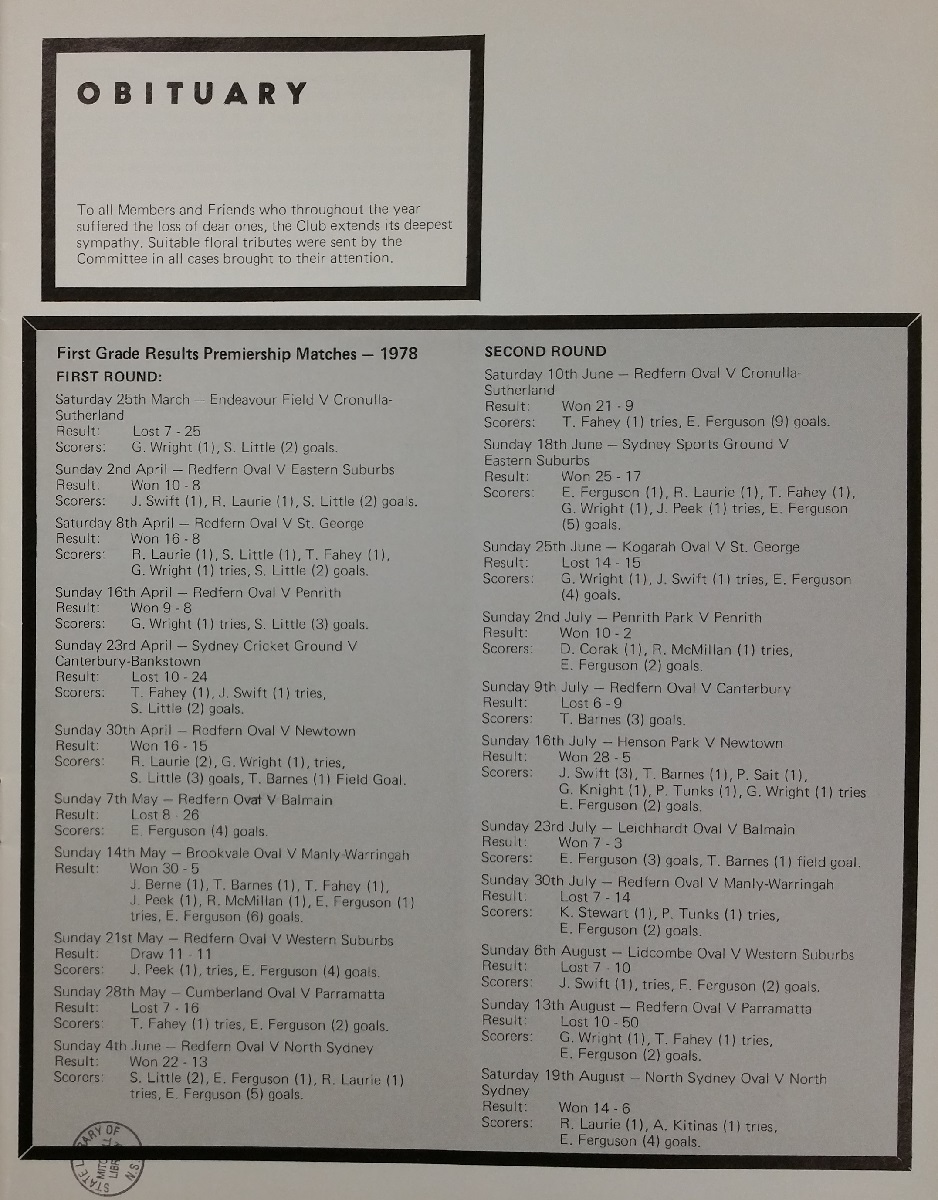 OBITUARY

To all Members and Friends who throughout the year suffered the loss of dear ones, the Club extends its deepest sympathy. Suitable floral tributes were sent by the Committee in all cases brought to their attention.

First Grade Results Premiership Matches — 1978
FIRST ROUND:

Saturday 25th March — Endeavour Field V Cronulla-Sutherland
Result: Lost 7 - 25
Scorers: G. Wright (1), S. Little (2) goals.

Sunday 2nd April — Redfern Oval V Eastern Suburbs
Result: Won 10 - 8
Scorers: J. Swift (1), R. Laurie (1), S. Little (2) goals.

Saturday 8th April — Redfern Oval V St. George
Result: Won 16 - 8
Scorers: R. Laurie (1), S. Little (1), T. Fahey (1), G. Wright (1) tries, S. Little (2) goals.

Sunday 16th April — Redfern Oval V Penrith
Result: Won 9 - 8
Scorers: G. Wright (1) tries, S. Little (3) goals.

Sunday 23rd April — Sydney Cricket Ground V Canterbury-Bankstown
Result: Lost 10 - 24
Scorers: T. Fahey (1), J. Swift (1) tries, S. Little (2) goals.

Sunday 30th April — Redfern Oval V Newtown
Result: Won 16 - 15
Scorers: R. Laurie (2), G. Wright (1), tries, S. Little (3) goals, T. Barnes (1) Field Goal.

Sunday 7th May — Redfern Oval V Balmain
Result: Lost 8 - 26
Scorers: E. Ferguson (4) goals.

Sunday 14th May — Brookvale Oval V Manly-Warringah
Result: Won 30 - 5
J. Berne (1), T. Barnes (1), T. Fahey (1), J. Peek (1), R. McMillan (1), E. Ferguson (1) tries, E. Ferguson (6) goals.

Sunday 21st May — Redfern Oval V Western Suburbs
Result: Draw 11 - 11
Scorers: J. Peek (1), tries, E. Ferguson (4) goals.

Sunday 28th May — Cumberland Oval V Parramatta
Result: Lost 7 - 16
Scorers: T. Fahey (1) tries, E. Ferguson (2) goals.

Sunday 4th June — Redfern Oval V North Sydney
Result: Won 22 - 13
Scorers: S. Little (2), E. Ferguson (1), R. Laurie (1) tries, E. Ferguson (5) goals.

SECOND ROUND

Saturday 10th June — Redfern Oval V Cronulla-Sutherland
Result: Won 21 - 9
Scorers: T. Fahey (1) tries, E. Ferguson (9) goals.

Sunday 18th June — Sydney Sports Ground V Eastern Suburbs
Result: Won 25 - 17
Scorers: E. Ferguson (1), R. Laurie (1), T. Fahey (1), G. Wright (1), J. Peek (1) tries, E. Ferguson (5) goals.

Sunday 25th June — Kogarah Oval V St. George
Result: Lost 14 - 15
Scorers: G. Wright (1), J. Swift (1) tries, E. Ferguson (4) goals.

Sunday 2nd July — Penrith Park V Penrith
Result: Won 10 - 2
Scorers: D. Corak (1), R. McMillan (1) tries, E. Ferguson (2) goals.

Sunday 9th July — Redfern Oval V Canterbury
Result: Lost 6 - 9
Scorers: T. Barnes (3) goals.

Sunday 16th July — Henson Park V Newtown
Result: Won 28 - 5
Scorers: J. Swift (3), T. Barnes (1), P. Sait (1), G. Knight (1), P. Tunks (1), G. Wright (1) tries E. Ferguson (2) goals.

Sunday 23rd July — Leichhardt Oval V Balmain
Result: Won 7 - 3
Scorers: E. Ferguson (3) goals, T. Barnes (1) field goal.

Sunday 30th July — Redfern Oval V Manly-Warringah
Result: Lost 7 - 14
Scorers: K. Stewart (1), P. Tunks (1) tries, E. Ferguson (2) goals.

Sunday 6th August — Lidcombe Oval V Western Suburbs
Result: Lost 7 - 10
Scorers: J. Swift (1), tries, E. Ferguson (2) goals.

Sunday 13th August — Redfern Oval V Parramatta
Result: Lost 10 - 50
Scorers: G. Wright (1), T. Fahey (1) tries, E. Ferguson (2) goals.

Saturday 19th August — North Sydney Oval V North Sydney
Result: Won 14 - 6
Scorers: R. Laurie (1), A. Kitinas (1) tries, E. Ferguson (4) goals.

STATE LIBRARY OF N.S.W. MITCHELL LIBRARY